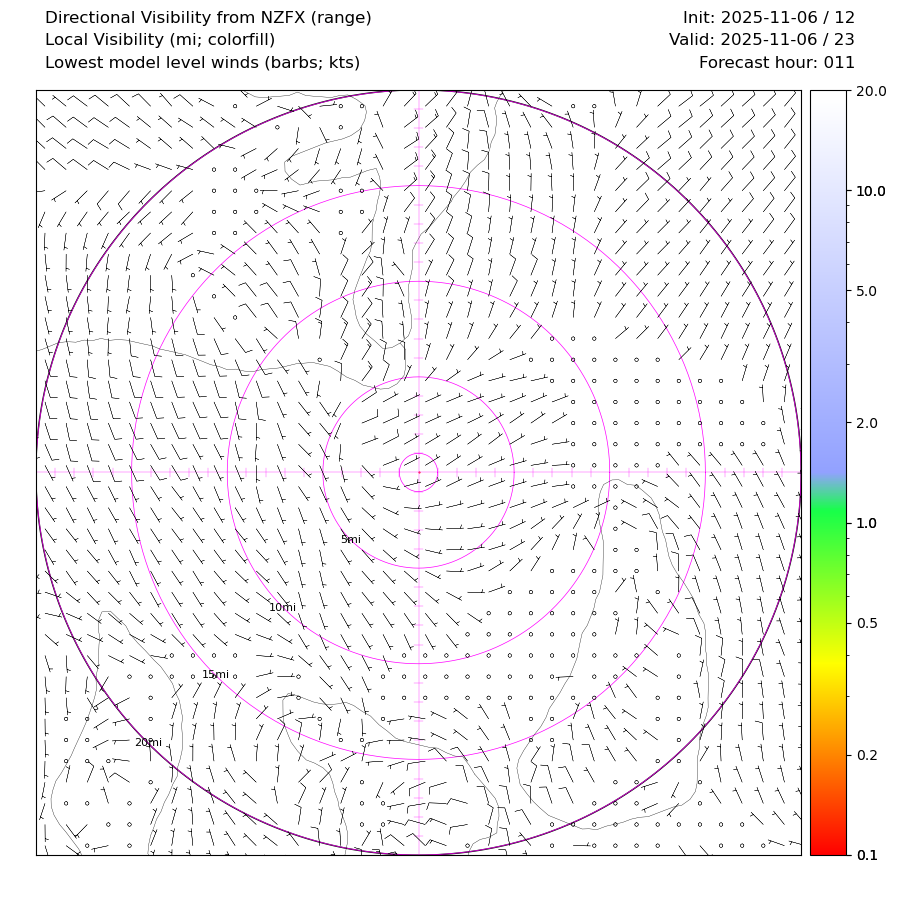 Directional Visibility from NZFX (range)
Local Visibility (mi; colorfill)
Lowest model level winds (barbs; kts)

Init: 2025-11-06 / 12
Valid: 2025-11-06 / 23
Forecast hour: 011

5mi
10mi
15mi
20mi

20.0
10.0
5.0
2.0
1.0
0.5
0.2
0.1